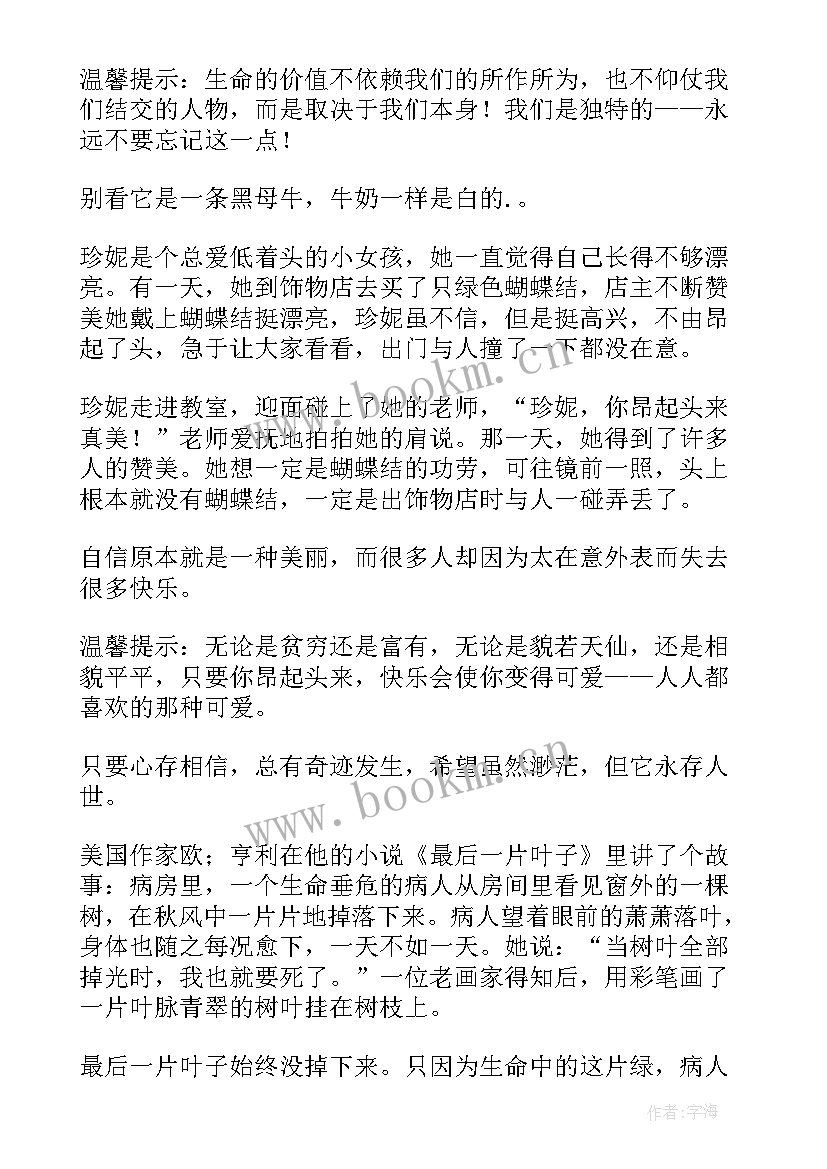 温馨提示：生命的价值不依赖我们的所作所为，也不仰仗我们结交的人物，而是取决于我们本身！我们是独特的——永远不要忘记这一点！

别看它是一条黑母牛，牛奶一样是白的.。

珍妮是个总爱低着头的小女孩，她一直觉得自己长得不够漂亮。有一天，她到饰物店去买了只绿色蝴蝶结，店主不断赞美她戴上蝴蝶结挺漂亮，珍妮虽不信，但是挺高兴，不由昂起了头，急于让大家看看，出门与人撞了一下都没在意。

珍妮走进教室，迎面碰上了她的老师，“珍妮，你昂起头来真美！”老师爱抚地拍拍她的肩说。那一天，她得到了许多人的赞美。她想一定是蝴蝶结的功劳，可往镜前一照，头上根本就没有蝴蝶结，一定是出饰物店时与人一碰弄丢了。

自信原本就是一种美丽，而很多人却因为太在意外表而失去很多快乐。

温馨提示：无论是贫穷还是富有，无论是貌若天仙，还是相貌平平，只要你昂起头来，快乐会使你变得可爱——人人都喜欢的那种可爱。

只要心存相信，总有奇迹发生，希望虽然渺茫，但它永存人世。

美国作家欧；亨利在他的小说《最后一片叶子》里讲了个故事：病房里，一个生命垂危的病人从房间里看见窗外的一棵树，在秋风中一片片地掉落下来。病人望着眼前的萧萧落叶，身体也随之每况愈下，一天不如一天。她说：“当树叶全部掉光时，我也就要死了。”一位老画家得知后，用彩笔画了一片叶脉青翠的树叶挂在树枝上。

最后一片叶子始终没掉下来。只因为生命中的这片绿，病人

www.bookm.cn

www.bookm.cn

作者：宇海